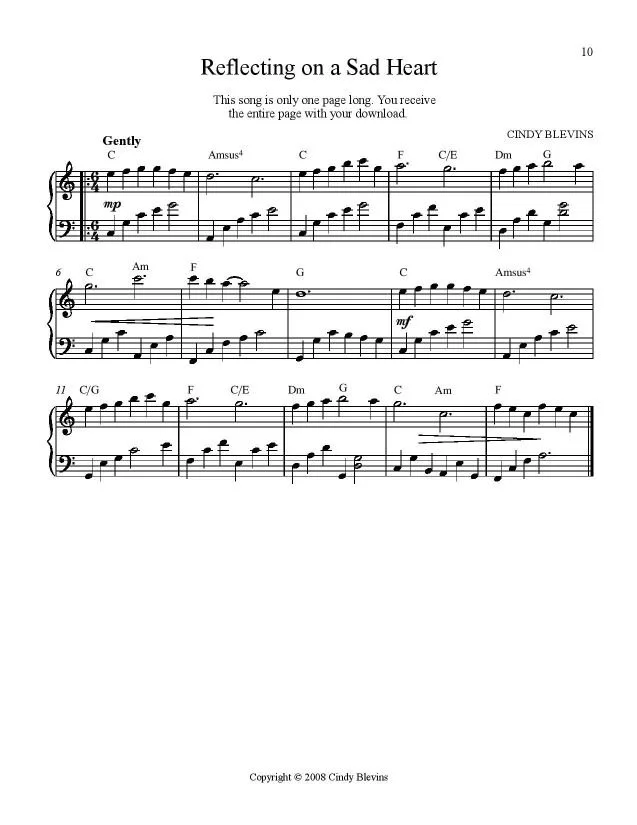 10

Reflecting on a Sad Heart

This song is only one page long. You receive the entire page with your download.

CINDY BLEVINS

Gently

C Amsus$^{4}$ C F C/E Dm G

mp

6 C Am F G C Amsus$^{4}$

mf

11 C/G F C/E Dm G C Am F

Copyright © 2008 Cindy Blevins